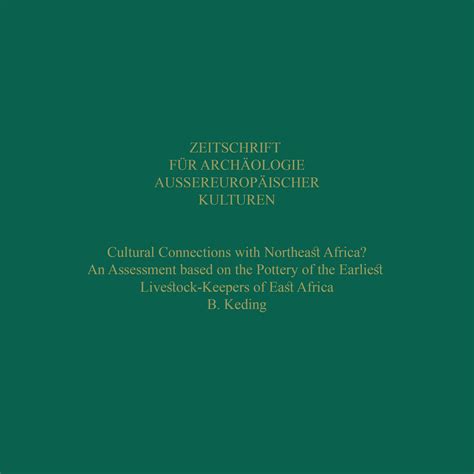 ZEITSCHRIFT
FÜR ARCHÄOLOGIE
AUSSEREUROPÄISCHER
KULTUREN

Cultural Connections with Northeast Africa?
An Assessment based on the Pottery of the Earliest
Livestock-Keepers of East Africa
B. Keding